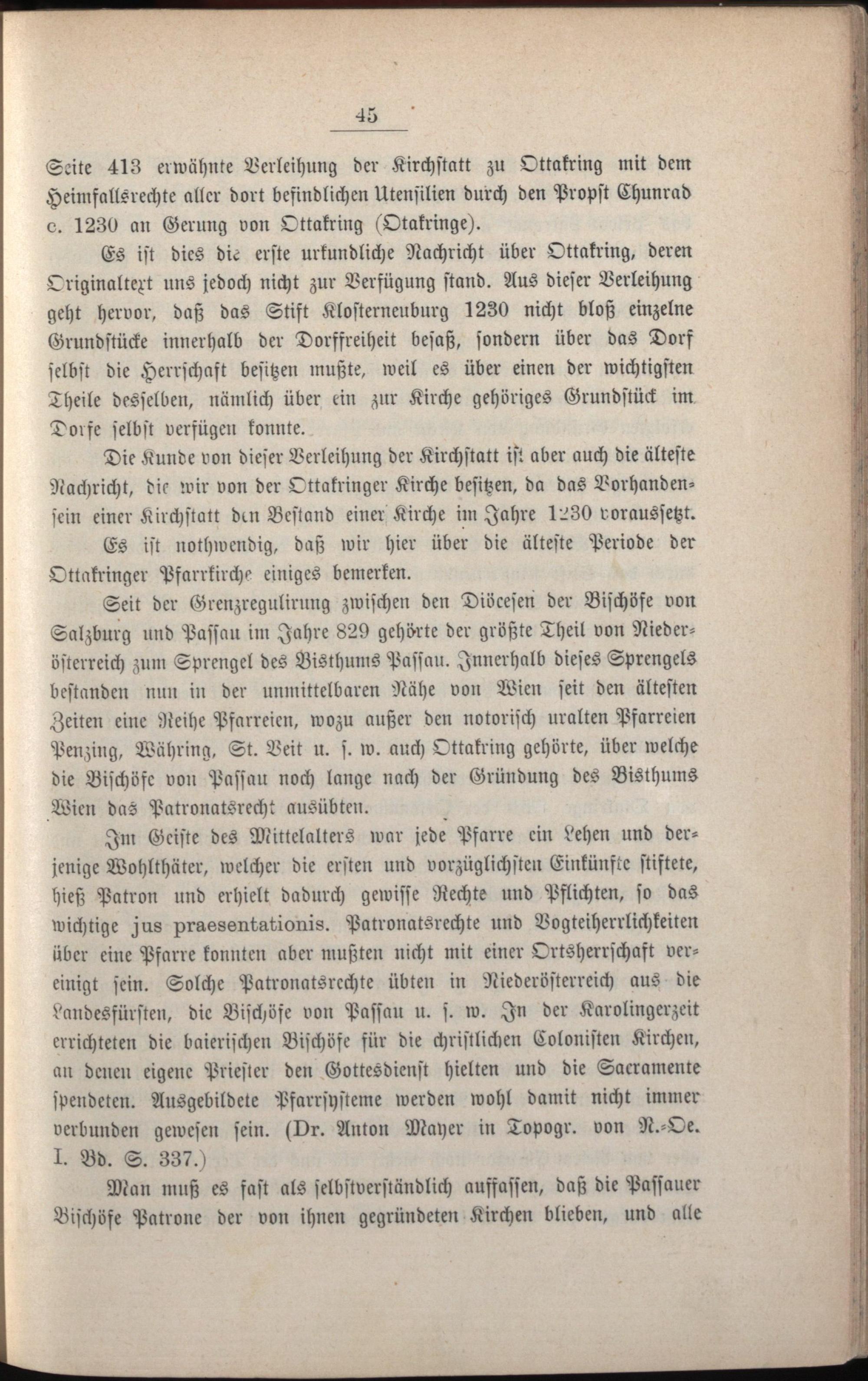 45

Seite 413 erwähnte Verleihung der Kirchstatt zu Ottakring mit dem Heimfallsrechte aller dort befindlichen Utensilien durch den Propst Chunrad c. 1230 an Gerung von Ottakring (Otakringe).

Es ist dies die erste urkundliche Nachricht über Ottakring, deren Originaltext uns jedoch nicht zur Verfügung stand. Aus dieser Verleihung geht hervor, daß das Stift Klosterneuburg 1230 nicht bloß einzelne Grundstücke innerhalb der Dorffreiheit besaß, sondern über das Dorf selbst die Herrschaft besitzen mußte, weil es über einen der wichtigsten Theile desselben, nämlich über ein zur Kirche gehöriges Grundstück im Dorfe selbst verfügen konnte.

Die Kunde von dieser Verleihung der Kirchstatt ist aber auch die älteste Nachricht, die wir von der Ottakringer Kirche besitzen, da das Vorhandensein einer Kirchstatt den Bestand einer Kirche im Jahre 1230 voraussetzt.

Es ist nothwendig, daß wir hier über die älteste Periode der Ottakringer Pfarrkirche einiges bemerken.

Seit der Grenzregulirung zwischen den Diöcesen der Bischöfe von Salzburg und Passau im Jahre 829 gehörte der größte Theil von Niederösterreich zum Sprengel des Bisthums Passau. Innerhalb dieses Sprengels bestanden nun in der unmittelbaren Nähe von Wien seit den ältesten Zeiten eine Reihe Pfarreien, wozu außer den notorisch uralten Pfarreien Penzing, Währing, St. Veit u. s. w. auch Ottakring gehörte, über welche die Bischöfe von Passau noch lange nach der Gründung des Bisthums Wien das Patronatsrecht ausübten.

Im Geiste des Mittelalters war jede Pfarre ein Lehen und derjenige Wohlthäter, welcher die ersten und vorzüglichsten Einkünfte stiftete, hieß Patron und erhielt dadurch gewisse Rechte und Pflichten, so das wichtige jus praesentationis. Patronatsrechte und Vogteiherrlichkeiten über eine Pfarre konnten aber mußten nicht mit einer Ortsherrschaft vereinigt sein. Solche Patronatsrechte übten in Niederösterreich aus die Landesfürsten, die Bischöfe von Passau u. s. w. In der Karolingerzeit errichteten die baierischen Bischöfe für die christlichen Colonisten Kirchen, an denen eigene Priester den Gottesdienst hielten und die Sacramente spendeten. Ausgebildete Pfarrsysteme werden wohl damit nicht immer verbunden gewesen sein. (Dr. Anton Mayer in Topogr. von N.-Oe. I. Bd. S. 337.)

Man muß es fast als selbstverständlich auffassen, daß die Passauer Bischöfe Patrone der von ihnen gegründeten Kirchen blieben, und alle